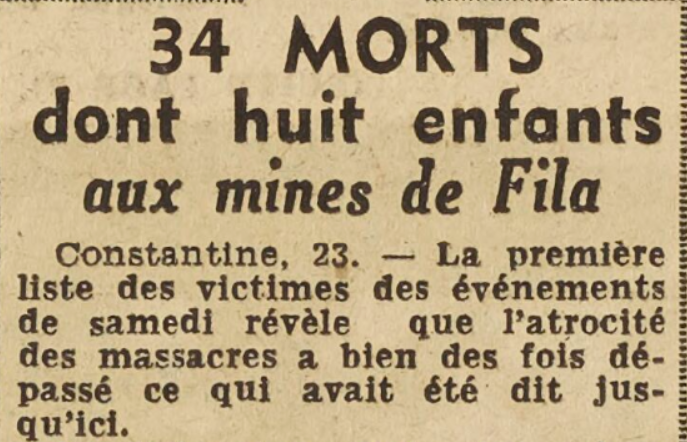 34 MORTS
dont huit enfants
aux mines de Fila

Constantine, 23. — La première liste des victimes des événements de samedi révèle que l'atrocité des massacres a bien des fois dépassé ce qui avait été dit jusqu'ici.